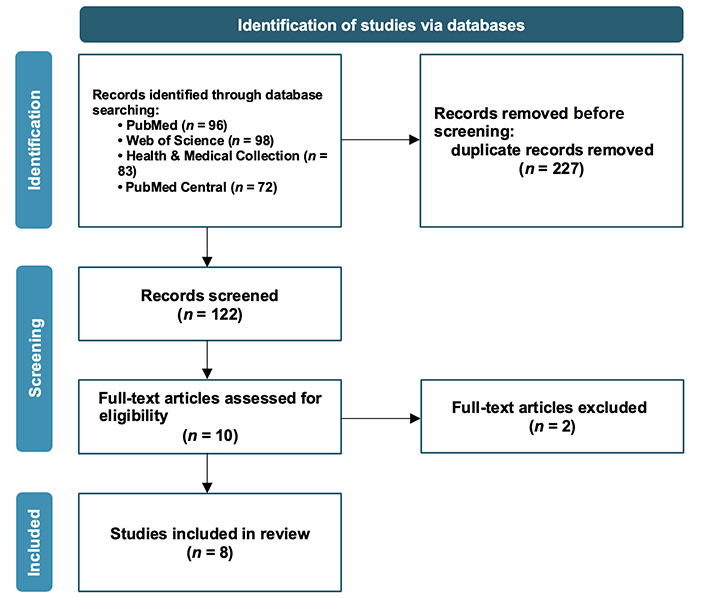 Identification of studies via databases

Identification

Records identified through database searching:
• PubMed ($n$ = 96)
• Web of Science ($n$ = 98)
• Health & Medical Collection ($n$ = 83)
• PubMed Central ($n$ = 72)

Records removed before screening:
duplicate records removed
($n$ = 227)

Screening

Records screened
($n$ = 122)

Full-text articles assessed for eligibility
($n$ = 10)

Full-text articles excluded
($n$ = 2)

Included

Studies included in review
($n$ = 8)